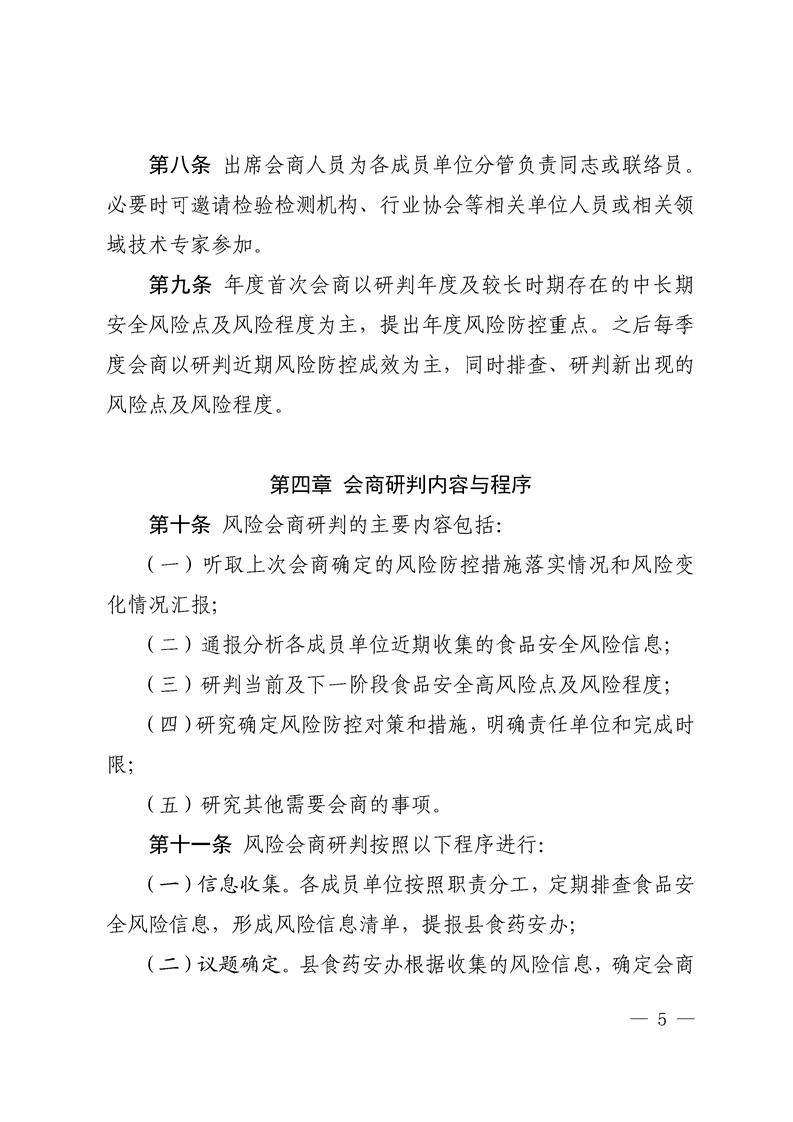 第八条 出席会商人员为各成员单位分管负责同志或联络员。必要时可邀请检验检测机构、行业协会等相关单位人员或相关领域技术专家参加。

第九条 年度首次会商以研判年度及较长时期存在的中长期安全风险点及风险程度为主，提出年度风险防控重点。之后每季度会商以研判近期风险防控成效为主，同时排查、研判新出现的风险点及风险程度。

第四章 会商研判内容与程序

第十条 风险会商研判的主要内容包括:

（一）听取上次会商确定的风险防控措施落实情况和风险变化情况汇报;

（二）通报分析各成员单位近期收集的食品安全风险信息;

（三）研判当前及下一阶段食品安全高风险点及风险程度;

（四）研究确定风险防控对策和措施，明确责任单位和完成时限;

（五）研究其他需要会商的事项。

第十一条 风险会商研判按照以下程序进行:

（一）信息收集。各成员单位按照职责分工，定期排查食品安全风险信息，形成风险信息清单，提报县食药安办;

（二）议题确定。县食药安办根据收集的风险信息，确定会商

— 5 —